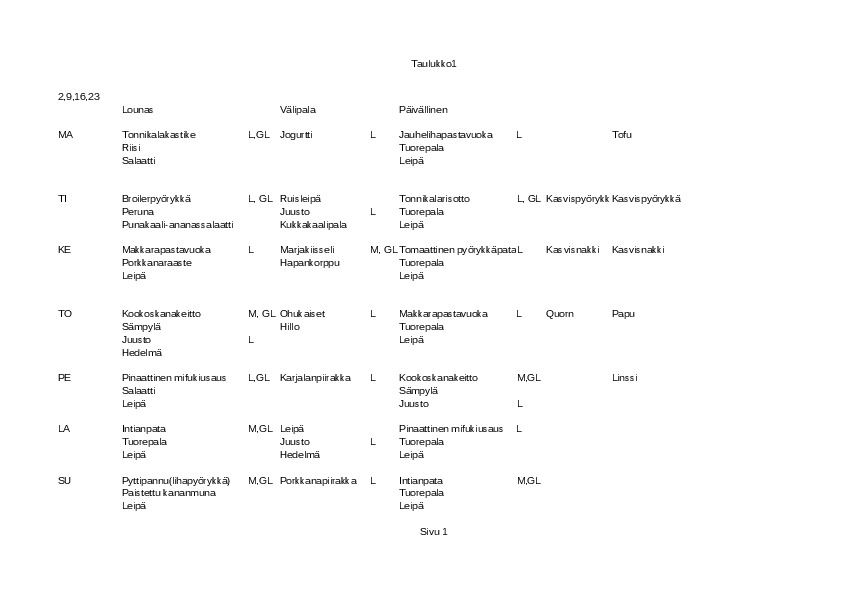 Taulukko1

2,9,16,23

|  | Lounas |  | Välipala |  | Päivällinen |  |  |  |
|---|---|---|---|---|---|---|---|---|
| MA | Tonnikalakastike | L,GL | Jogurtti | L | Jauhelihapastavuoka | L |  | Tofu |
|  | Riisi |  |  |  | Tuorepala |  |  |  |
|  | Salaatti |  |  |  | Leipä |  |  |  |
| TI | Broilerpyörykkä | L, GL | Ruisleipä |  | Tonnikalarisotto | L, GL | Kasvispyörykk | Kasvispyörykkä |
|  | Peruna |  | Juusto | L | Tuorepala |  |  |  |
|  | Punakaali-ananassalaatti |  | Kukkakaalipala |  | Leipä |  |  |  |
| KE | Makkarapastavuoka | L | Marjakiisseli | M, GL | Tomaattinen pyörykkäpata | L | Kasvisnakki | Kasvisnakki |
|  | Porkkanaraaste |  | Hapankorppu |  | Tuorepala |  |  |  |
|  | Leipä |  |  |  | Leipä |  |  |  |
| TO | Kookoskanakeitto | M, GL | Ohukaiset | L | Makkarapastavuoka | L | Quorn | Papu |
|  | Sämpylä |  | Hillo |  | Tuorepala |  |  |  |
|  | Juusto | L |  |  | Leipä |  |  |  |
|  | Hedelmä |  |  |  |  |  |  |  |
| PE | Pinaattinen mifukiusaus | L,GL | Karjalanpiirakka | L | Kookoskanakeitto | M,GL |  | Linssi |
|  | Salaatti |  |  |  | Sämpylä |  |  |  |
|  | Leipä |  |  |  | Juusto | L |  |  |
| LA | Intianpata | M,GL | Leipä |  | Pinaattinen mifukiusaus | L |  |  |
|  | Tuorepala |  | Juusto | L | Tuorepala |  |  |  |
|  | Leipä |  | Hedelmä |  | Leipä |  |  |  |
| SU | Pyttipannu(lihapyörykkä) | M,GL | Porkkanapiirakka | L | Intianpata | M,GL |  |  |
|  | Paistettu kananmuna |  |  |  | Tuorepala |  |  |  |
|  | Leipä |  |  |  | Leipä |  |  |  |

Sivu 1